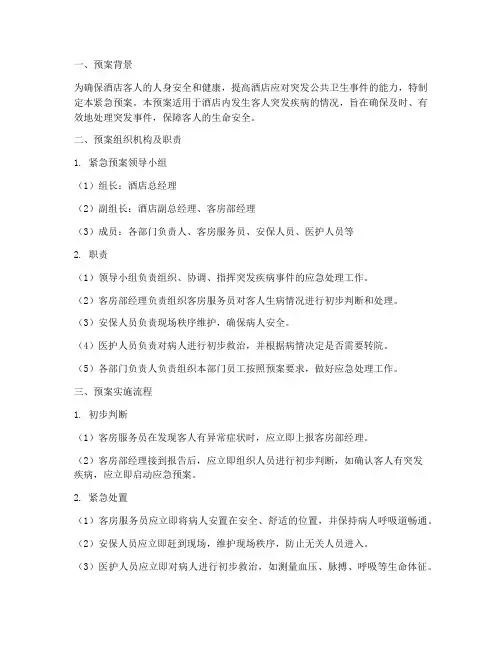 一、预案背景

为确保酒店客人的人身安全和健康，提高酒店应对突发公共卫生事件的能力，特制定本紧急预案。本预案适用于酒店内发生客人突发疾病的情况，旨在确保及时、有效地处理突发事件，保障客人的生命安全。

二、预案组织机构及职责

1. 紧急预案领导小组

（1）组长：酒店总经理

（2）副组长：酒店副总经理、客房部经理

（3）成员：各部门负责人、客房服务员、安保人员、医护人员等

2. 职责

（1）领导小组负责组织、协调、指挥突发疾病事件的应急处理工作。

（2）客房部经理负责组织客房服务员对客人生病情况进行初步判断和处理。

（3）安保人员负责现场秩序维护，确保病人安全。

（4）医护人员负责对病人进行初步救治，并根据病情决定是否需要转院。

（5）各部门负责人负责组织本部门员工按照预案要求，做好应急处理工作。

三、预案实施流程

1. 初步判断

（1）客房服务员在发现客人有异常症状时，应立即上报客房部经理。

（2）客房部经理接到报告后，应立即组织人员进行初步判断，如确认客人有突发疾病，应立即启动应急预案。

2. 紧急处置

（1）客房服务员应立即将病人安置在安全、舒适的位置，并保持病人呼吸道畅通。

（2）安保人员应立即赶到现场，维护现场秩序，防止无关人员进入。

（3）医护人员应立即对病人进行初步救治，如测量血压、脉搏、呼吸等生命体征。